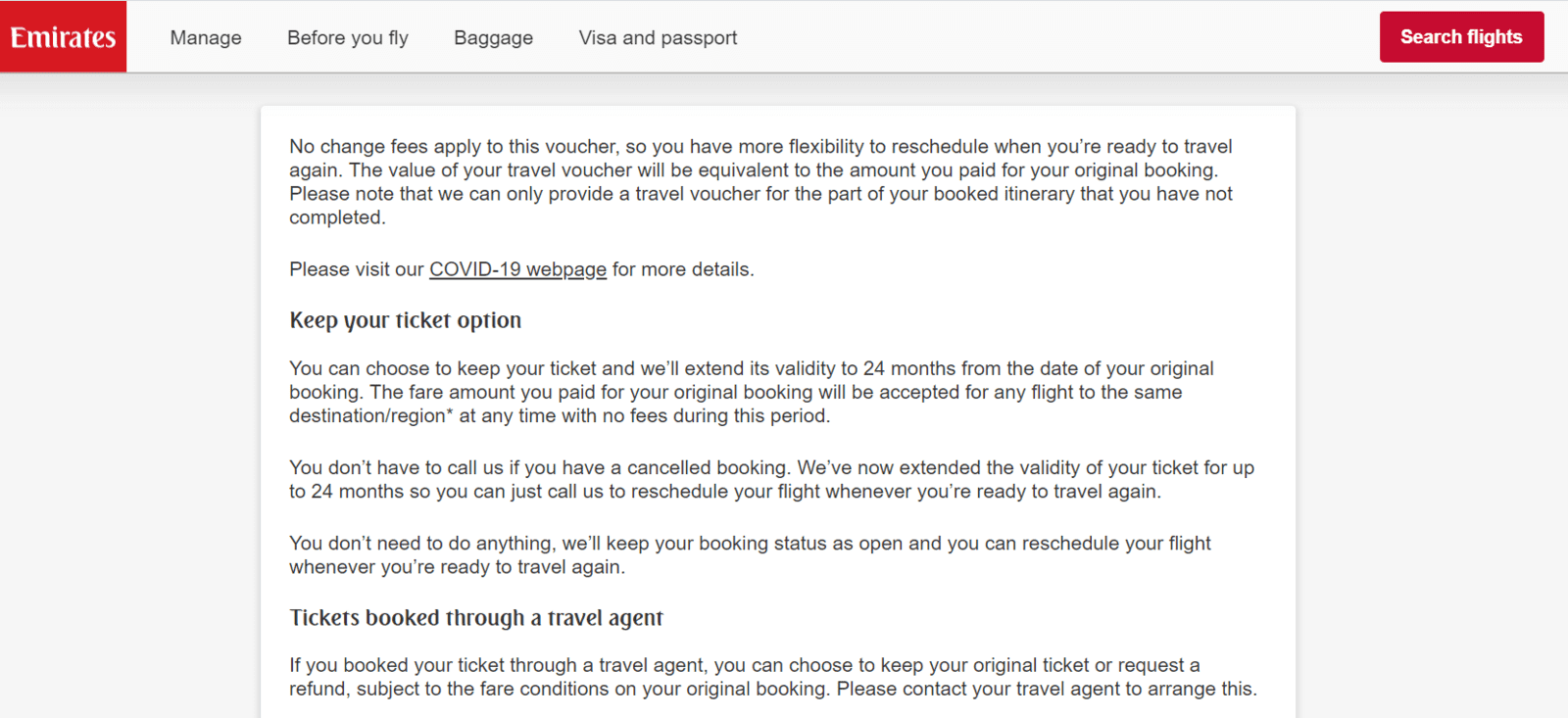 Emirates

Manage Before you fly Baggage Visa and passport

Search flights

No change fees apply to this voucher, so you have more flexibility to reschedule when you're ready to travel again. The value of your travel voucher will be equivalent to the amount you paid for your original booking. Please note that we can only provide a travel voucher for the part of your booked itinerary that you have not completed.

Please visit our COVID-19 webpage for more details.

Keep your ticket option

You can choose to keep your ticket and we'll extend its validity to 24 months from the date of your original booking. The fare amount you paid for your original booking will be accepted for any flight to the same destination/region* at any time with no fees during this period.

You don't have to call us if you have a cancelled booking. We've now extended the validity of your ticket for up to 24 months so you can just call us to reschedule your flight whenever you're ready to travel again.

You don't need to do anything, we'll keep your booking status as open and you can reschedule your flight whenever you're ready to travel again.

Tickets booked through a travel agent

If you booked your ticket through a travel agent, you can choose to keep your original ticket or request a refund, subject to the fare conditions on your original booking. Please contact your travel agent to arrange this.